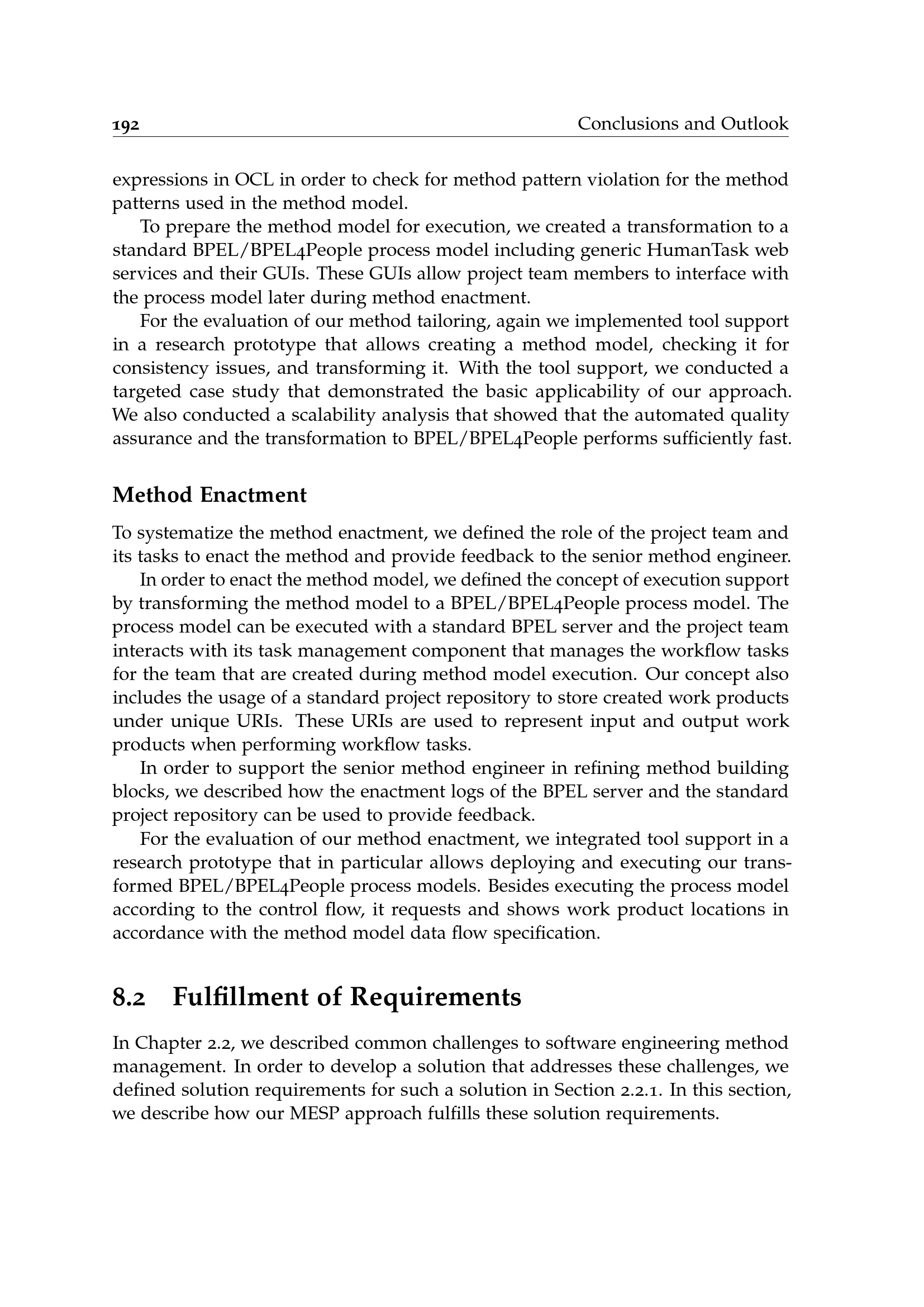 192 Conclusions and Outlook

expressions in OCL in order to check for method pattern violation for the method patterns used in the method model.

To prepare the method model for execution, we created a transformation to a standard BPEL/BPEL4People process model including generic HumanTask web services and their GUIs. These GUIs allow project team members to interface with the process model later during method enactment.

For the evaluation of our method tailoring, again we implemented tool support in a research prototype that allows creating a method model, checking it for consistency issues, and transforming it. With the tool support, we conducted a targeted case study that demonstrated the basic applicability of our approach. We also conducted a scalability analysis that showed that the automated quality assurance and the transformation to BPEL/BPEL4People performs sufficiently fast.

Method Enactment

To systematize the method enactment, we defined the role of the project team and its tasks to enact the method and provide feedback to the senior method engineer.

In order to enact the method model, we defined the concept of execution support by transforming the method model to a BPEL/BPEL4People process model. The process model can be executed with a standard BPEL server and the project team interacts with its task management component that manages the workflow tasks for the team that are created during method model execution. Our concept also includes the usage of a standard project repository to store created work products under unique URIs. These URIs are used to represent input and output work products when performing workflow tasks.

In order to support the senior method engineer in refining method building blocks, we described how the enactment logs of the BPEL server and the standard project repository can be used to provide feedback.

For the evaluation of our method enactment, we integrated tool support in a research prototype that in particular allows deploying and executing our transformed BPEL/BPEL4People process models. Besides executing the process model according to the control flow, it requests and shows work product locations in accordance with the method model data flow specification.

8.2 Fulfillment of Requirements

In Chapter 2.2, we described common challenges to software engineering method management. In order to develop a solution that addresses these challenges, we defined solution requirements for such a solution in Section 2.2.1. In this section, we describe how our MESP approach fulfills these solution requirements.